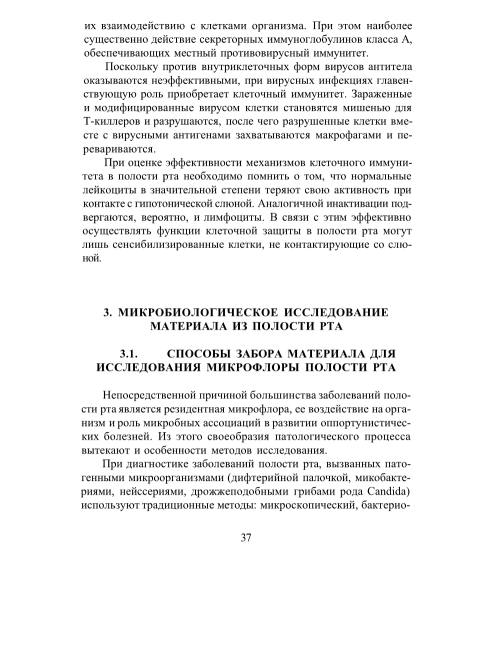 их взаимодействию с клетками организма. При этом наиболее существенно действие секреторных иммуноглобулинов класса А, обеспечивающих местный противовирусный иммунитет.

Поскольку против внутриклеточных форм вирусов антитела оказываются неэффективными, при вирусных инфекциях главенствующую роль приобретает клеточный иммунитет. Зараженные и модифицированные вирусом клетки становятся мишенью для Т-киллеров и разрушаются, после чего разрушенные клетки вместе с вирусными антигенами захватываются макрофагами и перевариваются.

При оценке эффективности механизмов клеточного иммунитета в полости рта необходимо помнить о том, что нормальные лейкоциты в значительной степени теряют свою активность при контакте с гипотонической слюной. Аналогичной инактивации подвергаются, вероятно, и лимфоциты. В связи с этим эффективно осуществлять функции клеточной защиты в полости рта могут лишь сенсибилизированные клетки, не контактирующие со слюной.

3. МИКРОБИОЛОГИЧЕСКОЕ ИССЛЕДОВАНИЕ МАТЕРИАЛА ИЗ ПОЛОСТИ РТА

3.1. СПОСОБЫ ЗАБОРА МАТЕРИАЛА ДЛЯ ИССЛЕДОВАНИЯ МИКРОФЛОРЫ ПОЛОСТИ РТА

Непосредственной причиной большинства заболеваний полости рта является резидентная микрофлора, ее воздействие на организм и роль микробных ассоциаций в развитии оппортунистических болезней. Из этого своеобразия патологического процесса вытекают и особенности методов исследования.

При диагностике заболеваний полости рта, вызванных патогенными микроорганизмами (дифтерийной палочкой, микобактериями, нейссериями, дрожжеподобными грибами рода Candida) используют традиционные методы: микроскопический, бактерио-

37